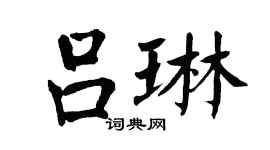 吕琳
词典网